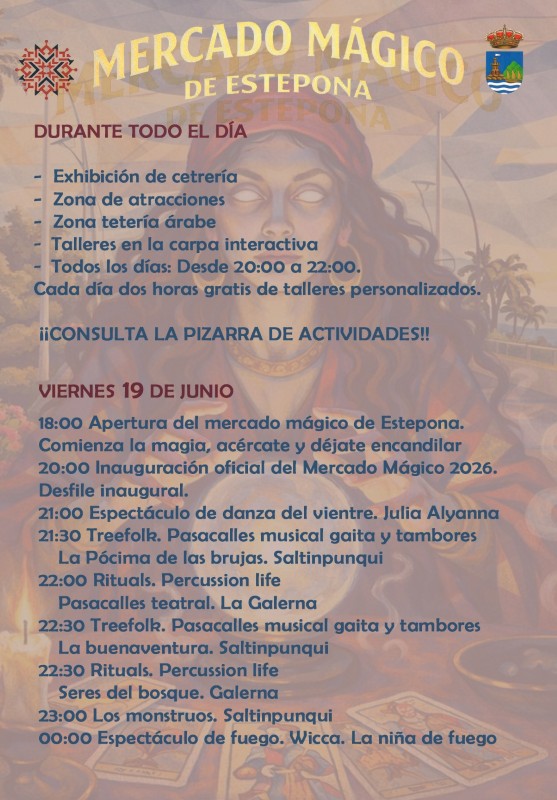 MERCADO MÁGICO
DE ESTEPONA

DURANTE TODO EL DÍA

- Exhibición de cetrería
- Zona de atracciones
- Zona tetería árabe
- Talleres en la carpa interactiva
- Todos los días: Desde 20:00 a 22:00.
Cada día dos horas gratis de talleres personalizados.

¡¡CONSULTA LA PIZARRA DE ACTIVIDADES!!

VIERNES 19 DE JUNIO

18:00 Apertura del mercado mágico de Estepona.
Comienza la magia, acércate y déjate encandilar
20:00 Inauguración oficial del Mercado Mágico 2026.
Desfile inaugural.
21:00 Espectáculo de danza del vientre. Julia Alyanna
21:30 Treefolk. Pasacalles musical gaita y tambores
La Pócima de las brujas. Saltinpunqui
22:00 Rituals. Percussion life
Pasacalles teatral. La Galerna
22:30 Treefolk. Pasacalles musical gaita y tambores
La buenaventura. Saltinpunqui
22:30 Rituals. Percussion life
Seres del bosque. Galerna
23:00 Los monstruos. Saltinpunqui
00:00 Espectáculo de fuego. Wicca. La niña de fuego